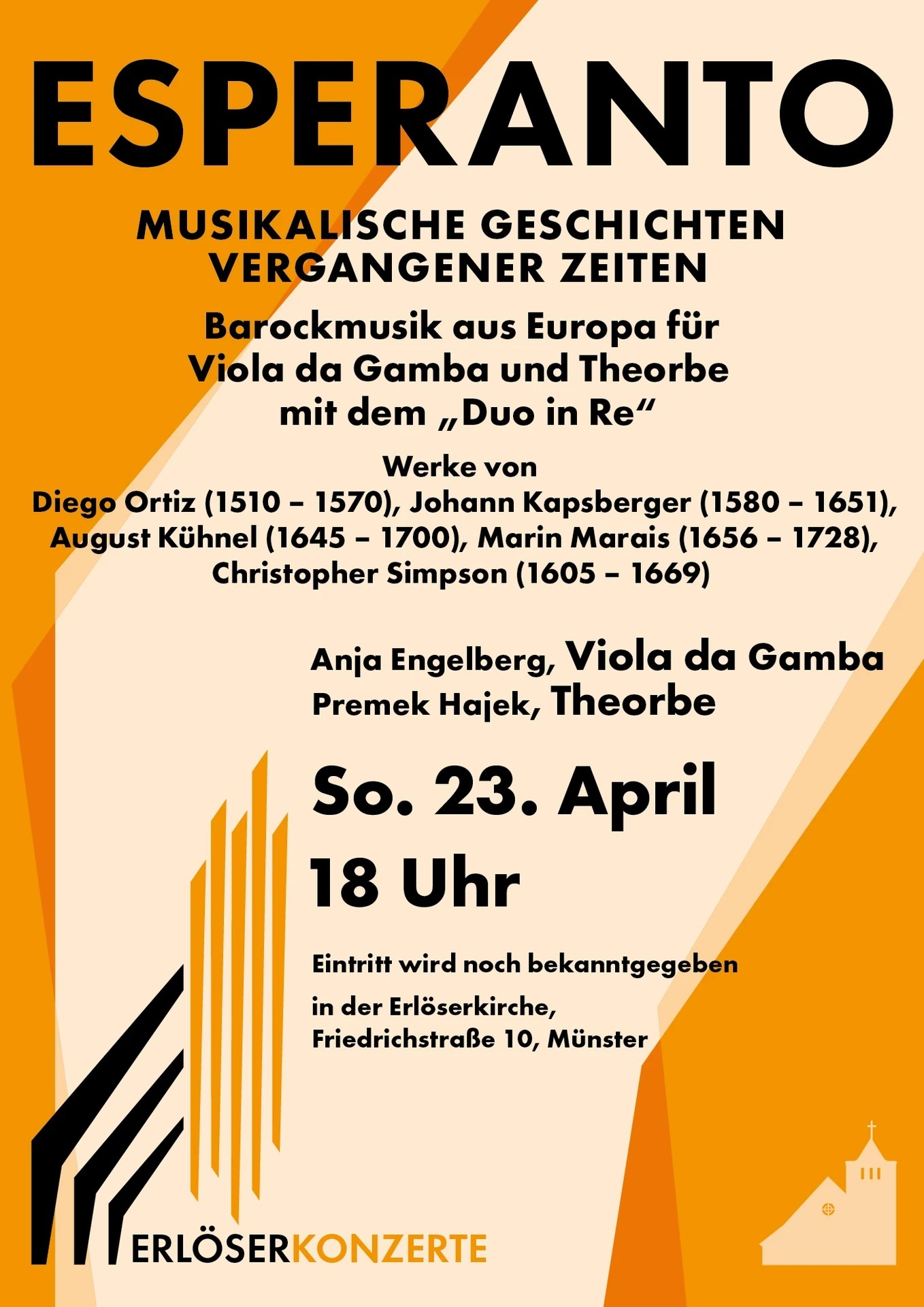 ESPERANTO

MUSIKALISCHE GESCHICHTEN VERGANGENER ZEITEN

Barockmusik aus Europa für Viola da Gamba und Theorbe mit dem „Duo in Re“

Werke von
Diego Ortiz (1510 – 1570), Johann Kapsberger (1580 – 1651), August Kühnel (1645 – 1700), Marin Marais (1656 – 1728), Christopher Simpson (1605 – 1669)

Anja Engelberg, Viola da Gamba
Premek Hajek, Theorbe

So. 23. April
18 Uhr

Eintritt wird noch bekanntgegeben

in der Erlöserkirche,
Friedrichstraße 10, Münster

ERLÖSERKONZERTE